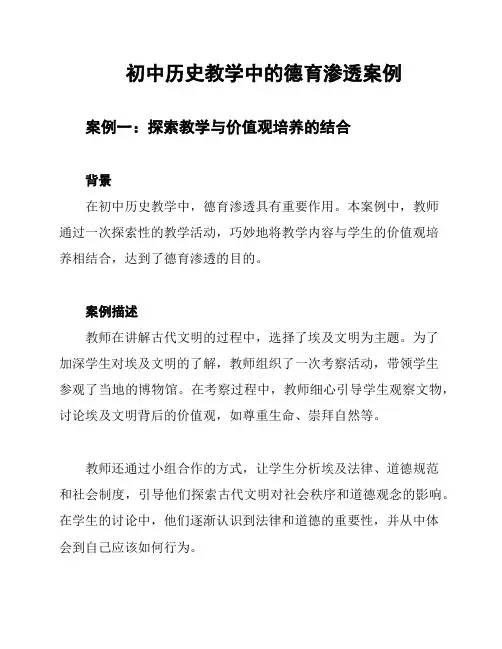 初中历史教学中的德育渗透案例

案例一：探索教学与价值观培养的结合

背景

在初中历史教学中，德育渗透具有重要作用。本案例中，教师通过一次探索性的教学活动，巧妙地将教学内容与学生的价值观培养相结合，达到了德育渗透的目的。

案例描述

教师在讲解古代文明的过程中，选择了埃及文明为主题。为了加深学生对埃及文明的了解，教师组织了一次考察活动，带领学生参观了当地的博物馆。在考察过程中，教师细心引导学生观察文物，讨论埃及文明背后的价值观，如尊重生命、崇拜自然等。

教师还通过小组合作的方式，让学生分析埃及法律、道德规范和社会制度，引导他们探索古代文明对社会秩序和道德观念的影响。在学生的讨论中，他们逐渐认识到法律和道德的重要性，并从中体会到自己应该如何行为。